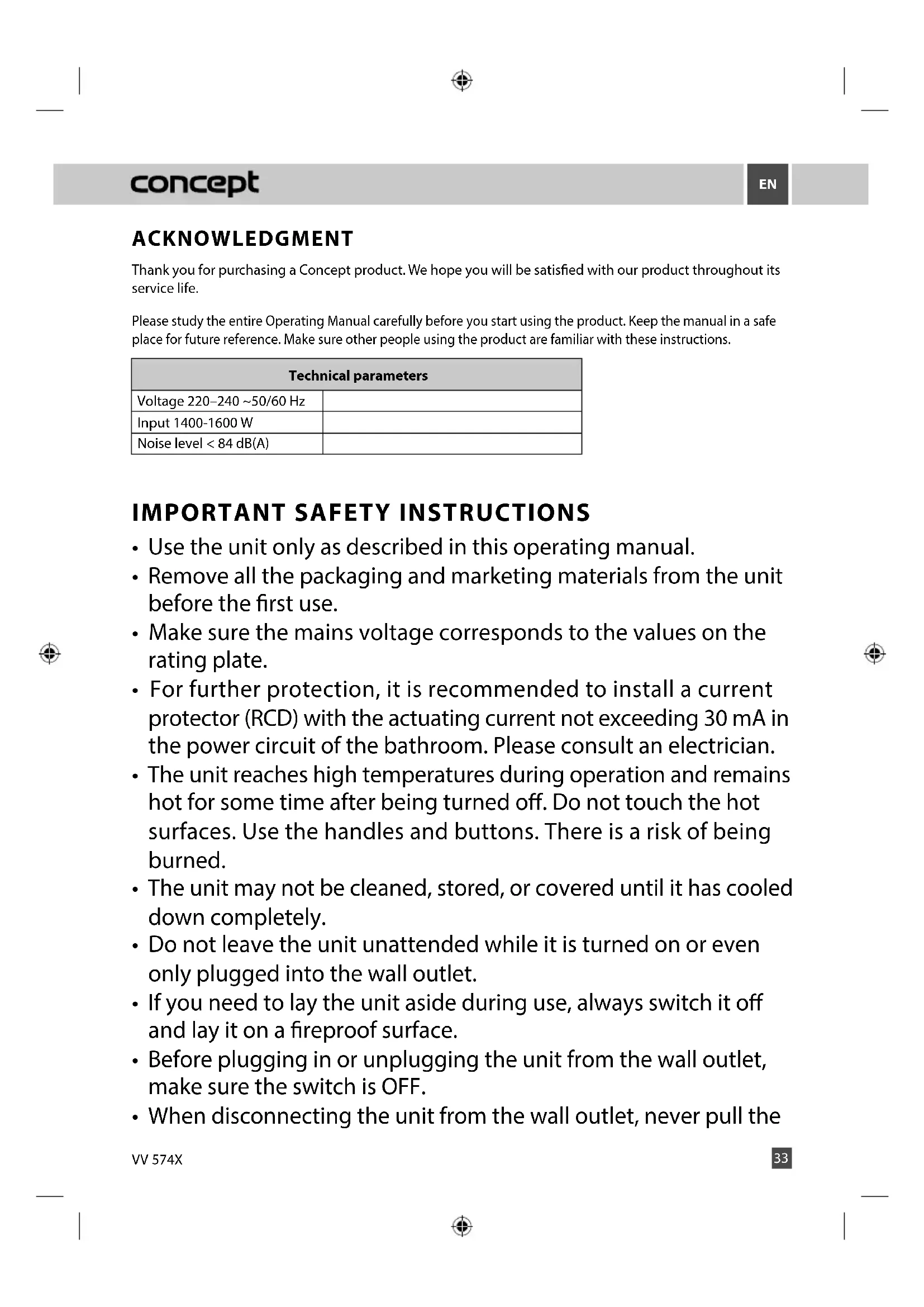 concept

EN

ACKNOWLEDGMENT

Thank you for purchasing a Concept product. We hope you will be satisfied with our product throughout its service life.

Please study the entire Operating Manual carefully before you start using the product. Keep the manual in a safe place for future reference. Make sure other people using the product are familiar with these instructions.

| Technical parameters | |
|---|---|
| Voltage 220–240 ~50/60 Hz | |
| Input 1400-1600 W | |
| Noise level < 84 dB(A) | |

IMPORTANT SAFETY INSTRUCTIONS

• Use the unit only as described in this operating manual.
• Remove all the packaging and marketing materials from the unit before the first use.
• Make sure the mains voltage corresponds to the values on the rating plate.
• For further protection, it is recommended to install a current protector (RCD) with the actuating current not exceeding 30 mA in the power circuit of the bathroom. Please consult an electrician.
• The unit reaches high temperatures during operation and remains hot for some time after being turned off. Do not touch the hot surfaces. Use the handles and buttons. There is a risk of being burned.
• The unit may not be cleaned, stored, or covered until it has cooled down completely.
• Do not leave the unit unattended while it is turned on or even only plugged into the wall outlet.
• If you need to lay the unit aside during use, always switch it off and lay it on a fireproof surface.
• Before plugging in or unplugging the unit from the wall outlet, make sure the switch is OFF.
• When disconnecting the unit from the wall outlet, never pull the

VV 574X

33